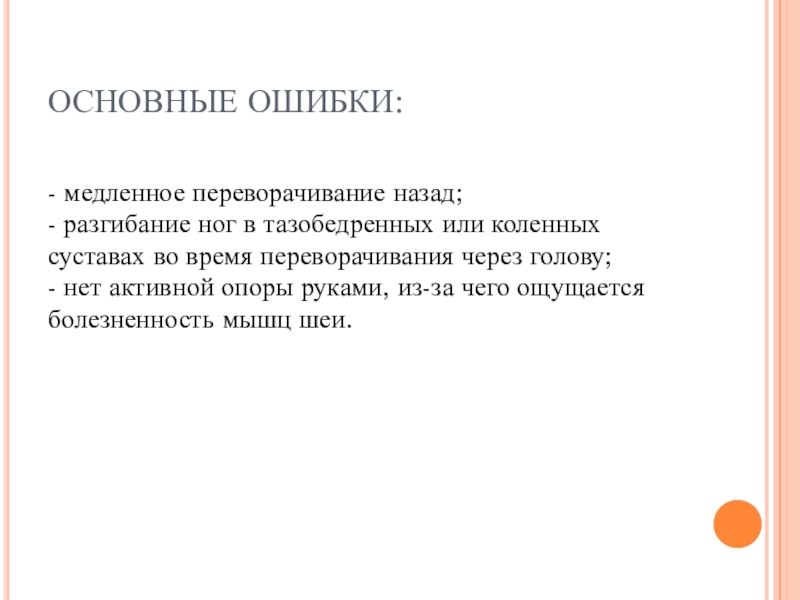 ОСНОВНЫЕ ОШИБКИ:

- медленное переворачивание назад;
- разгибание ног в тазобедренных или коленных суставах во время переворачивания через голову;
- нет активной опоры руками, из-за чего ощущается болезненность мышц шеи.